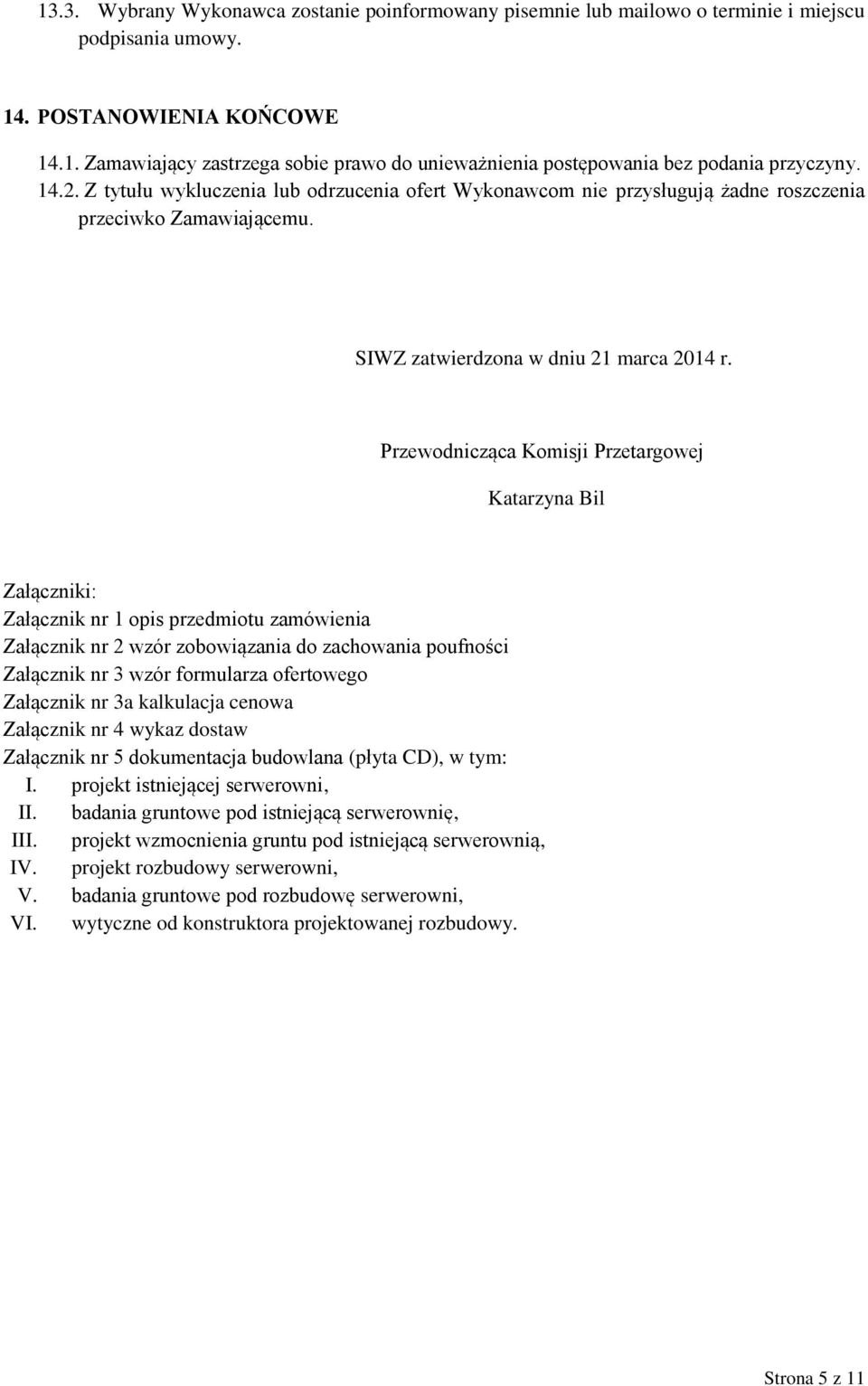 13.3. Wybrany Wykonawca zostanie poinformowany pisemnie lub mailowo o terminie i miejscu podpisania umowy.

14. POSTANOWIENIA KOŃCOWE

14.1. Zamawiający zastrzega sobie prawo do unieważnienia postępowania bez podania przyczyny.
14.2. Z tytułu wykluczenia lub odrzucenia ofert Wykonawcom nie przysługują żadne roszczenia przeciwko Zamawiającemu.

SIWZ zatwierdzona w dniu 21 marca 2014 r.

Przewodnicząca Komisji Przetargowej

Katarzyna Bil

Załączniki:
Załącznik nr 1 opis przedmiotu zamówienia
Załącznik nr 2 wzór zobowiązania do zachowania poufności
Załącznik nr 3 wzór formularza ofertowego
Załącznik nr 3a kalkulacja cenowa
Załącznik nr 4 wykaz dostaw
Załącznik nr 5 dokumentacja budowlana (płyta CD), w tym:
I. projekt istniejącej serwerowni,
II. badania gruntowe pod istniejącą serwerownię,
III. projekt wzmocnienia gruntu pod istniejącą serwerownią,
IV. projekt rozbudowy serwerowni,
V. badania gruntowe pod rozbudowę serwerowni,
VI. wytyczne od konstruktora projektowanej rozbudowy.

Strona 5 z 11